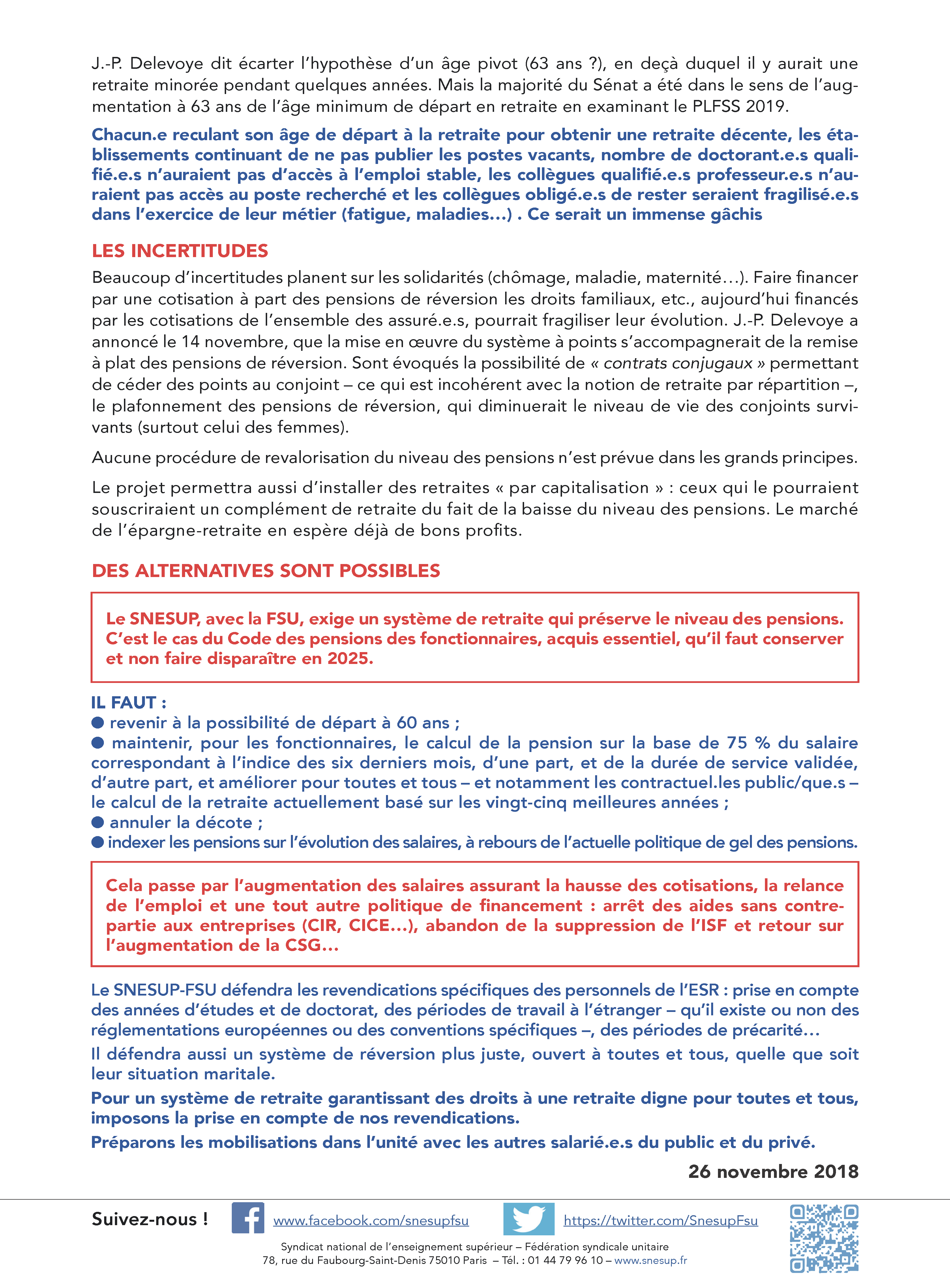 J.-P. Delevoye dit écarter l'hypothèse d'un âge pivot (63 ans ?), en deçà duquel il y aurait une retraite minorée pendant quelques années. Mais la majorité du Sénat a été dans le sens de l'augmentation à 63 ans de l'âge minimum de départ en retraite en examinant le PLFSS 2019.

Chacun.e reculant son âge de départ à la retraite pour obtenir une retraite décente, les établissements continuant de ne pas publier les postes vacants, nombre de doctorant.e.s qualifié.e.s n'auraient pas d'accès à l'emploi stable, les collègues qualifié.e.s professeur.e.s n'auraient pas accès au poste recherché et les collègues obligé.e.s de rester seraient fragilisé.e.s dans l'exercice de leur métier (fatigue, maladies…) . Ce serait un immense gâchis

LES INCERTITUDES

Beaucoup d'incertitudes planent sur les solidarités (chômage, maladie, maternité…). Faire financer par une cotisation à part des pensions de réversion les droits familiaux, etc., aujourd'hui financés par les cotisations de l'ensemble des assuré.e.s, pourrait fragiliser leur évolution. J.-P. Delevoye a annoncé le 14 novembre, que la mise en œuvre du système à points s'accompagnerait de la remise à plat des pensions de réversion. Sont évoqués la possibilité de « contrats conjugaux » permettant de céder des points au conjoint – ce qui est incohérent avec la notion de retraite par répartition –, le plafonnement des pensions de réversion, qui diminuerait le niveau de vie des conjoints survivants (surtout celui des femmes).

Aucune procédure de revalorisation du niveau des pensions n'est prévue dans les grands principes.

Le projet permettra aussi d'installer des retraites « par capitalisation » : ceux qui le pourraient souscriraient un complément de retraite du fait de la baisse du niveau des pensions. Le marché de l'épargne-retraite en espère déjà de bons profits.

DES ALTERNATIVES SONT POSSIBLES

Le SNESUP, avec la FSU, exige un système de retraite qui préserve le niveau des pensions. C'est le cas du Code des pensions des fonctionnaires, acquis essentiel, qu'il faut conserver et non faire disparaître en 2025.

IL FAUT :
● revenir à la possibilité de départ à 60 ans ;
● maintenir, pour les fonctionnaires, le calcul de la pension sur la base de 75 % du salaire correspondant à l'indice des six derniers mois, d'une part, et de la durée de service validée, d'autre part, et améliorer pour toutes et tous – et notamment les contractuel.les public/que.s – le calcul de la retraite actuellement basé sur les vingt-cinq meilleures années ;
● annuler la décote ;
● indexer les pensions sur l'évolution des salaires, à rebours de l'actuelle politique de gel des pensions.

Cela passe par l'augmentation des salaires assurant la hausse des cotisations, la relance de l'emploi et une tout autre politique de financement : arrêt des aides sans contrepartie aux entreprises (CIR, CICE…), abandon de la suppression de l'ISF et retour sur l'augmentation de la CSG…

Le SNESUP-FSU défendra les revendications spécifiques des personnels de l'ESR : prise en compte des années d'études et de doctorat, des périodes de travail à l'étranger – qu'il existe ou non des réglementations européennes ou des conventions spécifiques –, des périodes de précarité…

Il défendra aussi un système de réversion plus juste, ouvert à toutes et tous, quelle que soit leur situation maritale.

Pour un système de retraite garantissant des droits à une retraite digne pour toutes et tous, imposons la prise en compte de nos revendications.

Préparons les mobilisations dans l'unité avec les autres salarié.e.s du public et du privé.

26 novembre 2018

Suivez-nous ! www.facebook.com/snesupfsu https://twitter.com/SnesupFsu

Syndicat national de l'enseignement supérieur – Fédération syndicale unitaire
78, rue du Faubourg-Saint-Denis 75010 Paris – Tél. : 01 44 79 96 10 – www.snesup.fr